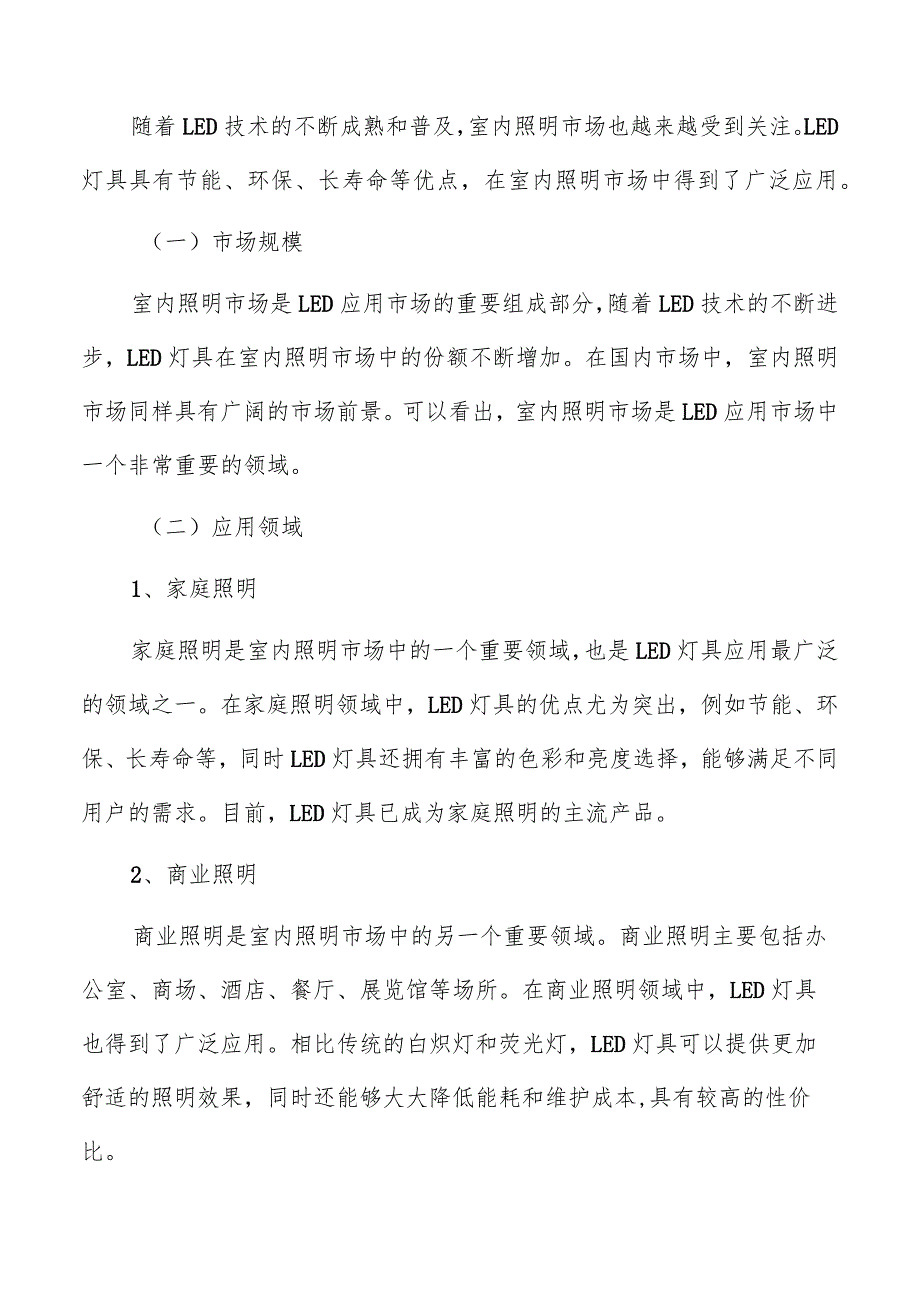 随着LED技术的不断成熟和普及,室内照明市场也越来越受到关注。LED灯具具有节能、环保、长寿命等优点，在室内照明市场中得到了广泛应用。

（一）市场规模

室内照明市场是LED应用市场的重要组成部分,随着LED技术的不断进步，LED灯具在室内照明市场中的份额不断增加。在国内市场中，室内照明市场同样具有广阔的市场前景。可以看出，室内照明市场是LED应用市场中一个非常重要的领域。

（二）应用领域

1、家庭照明

家庭照明是室内照明市场中的一个重要领域,也是LED灯具应用最广泛的领域之一。在家庭照明领域中，LED灯具的优点尤为突出，例如节能、环保、长寿命等，同时LED灯具还拥有丰富的色彩和亮度选择，能够满足不同用户的需求。目前，LED灯具已成为家庭照明的主流产品。

2、商业照明

商业照明是室内照明市场中的另一个重要领域。商业照明主要包括办公室、商场、酒店、餐厅、展览馆等场所。在商业照明领域中，LED灯具也得到了广泛应用。相比传统的白炽灯和荧光灯，LED灯具可以提供更加舒适的照明效果，同时还能够大大降低能耗和维护成本,具有较高的性价比。